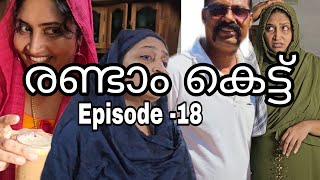 രണ്ടാം കെട്ട്
Episode -18